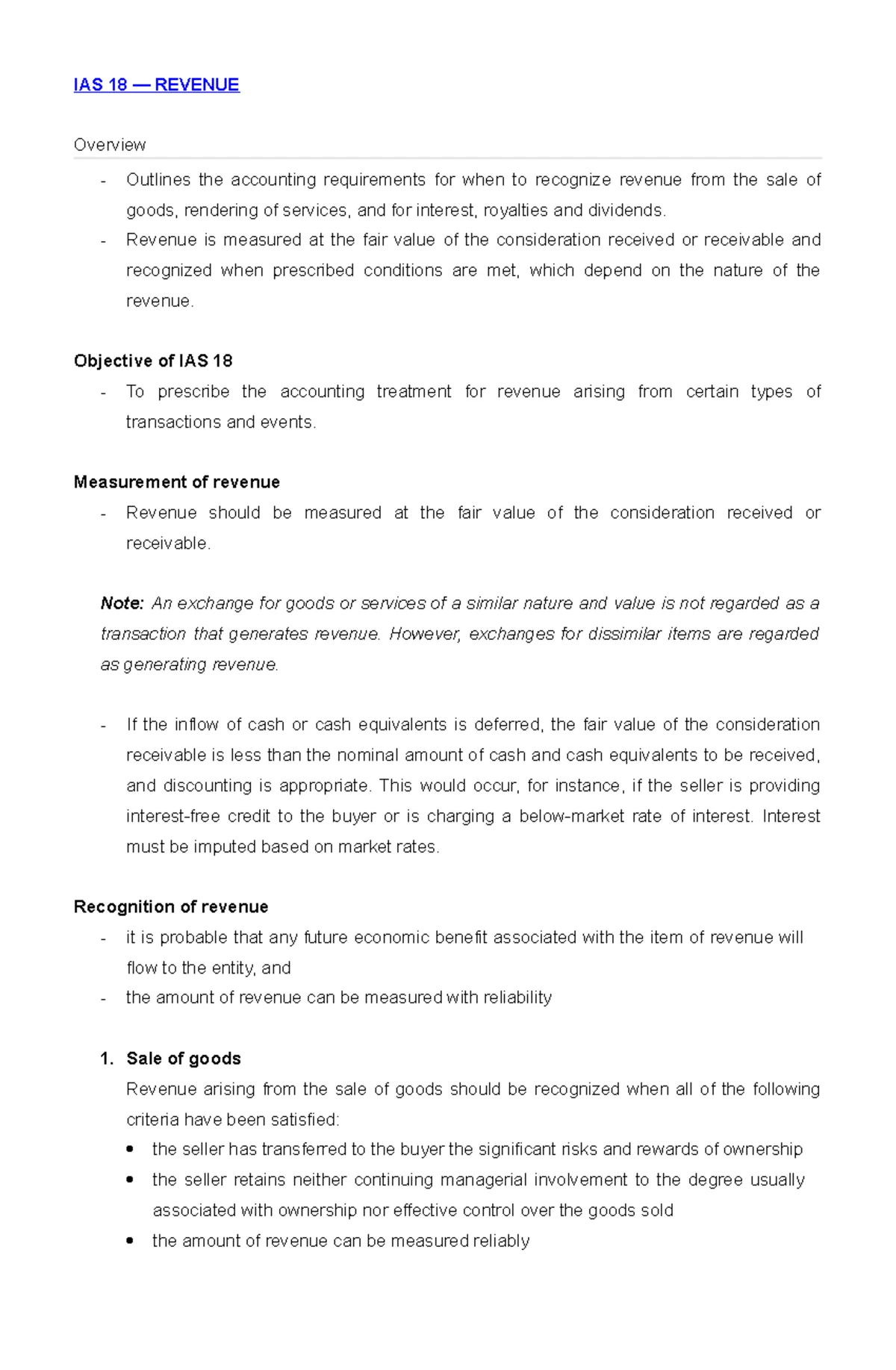 IAS 18 — REVENUE

Overview

- Outlines the accounting requirements for when to recognize revenue from the sale of goods, rendering of services, and for interest, royalties and dividends.
- Revenue is measured at the fair value of the consideration received or receivable and recognized when prescribed conditions are met, which depend on the nature of the revenue.

Objective of IAS 18

- To prescribe the accounting treatment for revenue arising from certain types of transactions and events.

Measurement of revenue

- Revenue should be measured at the fair value of the consideration received or receivable.

Note: An exchange for goods or services of a similar nature and value is not regarded as a transaction that generates revenue. However, exchanges for dissimilar items are regarded as generating revenue.

- If the inflow of cash or cash equivalents is deferred, the fair value of the consideration receivable is less than the nominal amount of cash and cash equivalents to be received, and discounting is appropriate. This would occur, for instance, if the seller is providing interest-free credit to the buyer or is charging a below-market rate of interest. Interest must be imputed based on market rates.

Recognition of revenue

- it is probable that any future economic benefit associated with the item of revenue will flow to the entity, and
- the amount of revenue can be measured with reliability

1. Sale of goods
Revenue arising from the sale of goods should be recognized when all of the following criteria have been satisfied:
• the seller has transferred to the buyer the significant risks and rewards of ownership
• the seller retains neither continuing managerial involvement to the degree usually associated with ownership nor effective control over the goods sold
• the amount of revenue can be measured reliably